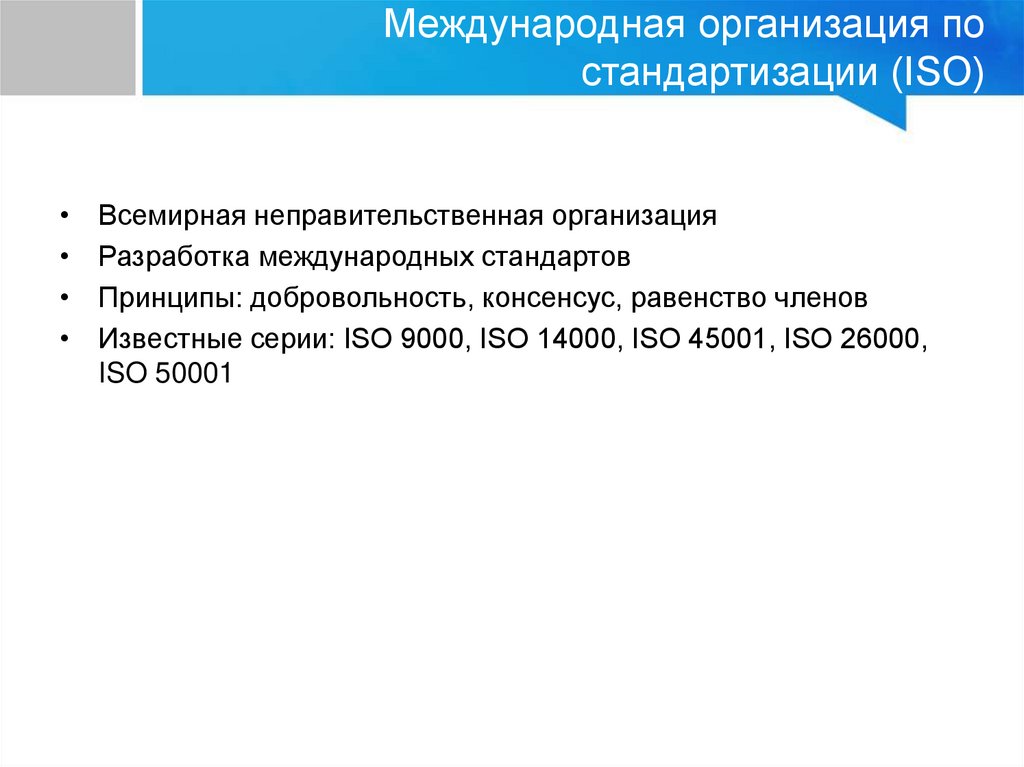 Международная организация по стандартизации (ISO)

• Всемирная неправительственная организация
• Разработка международных стандартов
• Принципы: добровольность, консенсус, равенство членов
• Известные серии: ISO 9000, ISO 14000, ISO 45001, ISO 26000, ISO 50001